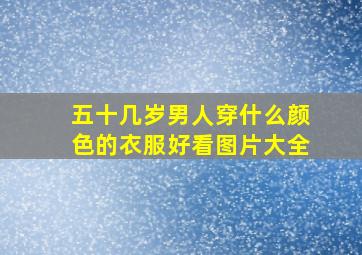 五十几岁男人穿什么颜色的衣服好看图片大全